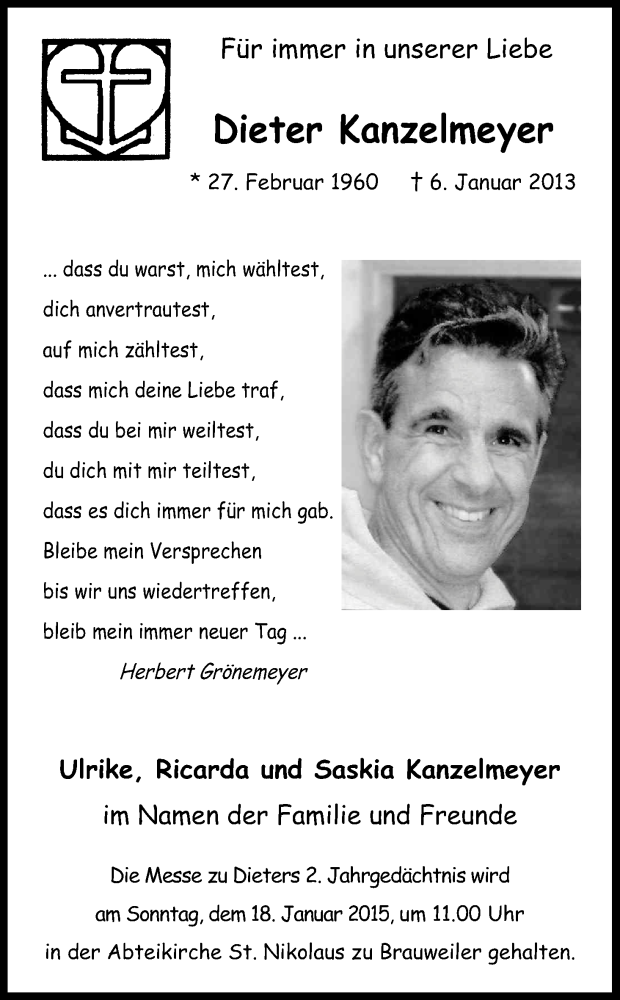 Für immer in unserer Liebe

Dieter Kanzelmeyer

* 27. Februar 1960 † 6. Januar 2013

... dass du warst, mich wähltest,
dich anvertrautest,
auf mich zähltest,
dass mich deine Liebe traf,
dass du bei mir weiltest,
du dich mit mir teiltest,
dass es dich immer für mich gab.
Bleibe mein Versprechen
bis wir uns wiedertreffen,
bleib mein immer neuer Tag ...

Herbert Grönemeyer

Ulrike, Ricarda und Saskia Kanzelmeyer
im Namen der Familie und Freunde

Die Messe zu Dieters 2. Jahrgedächtnis wird am Sonntag, dem 18. Januar 2015, um 11.00 Uhr in der Abteikirche St. Nikolaus zu Brauweiler gehalten.